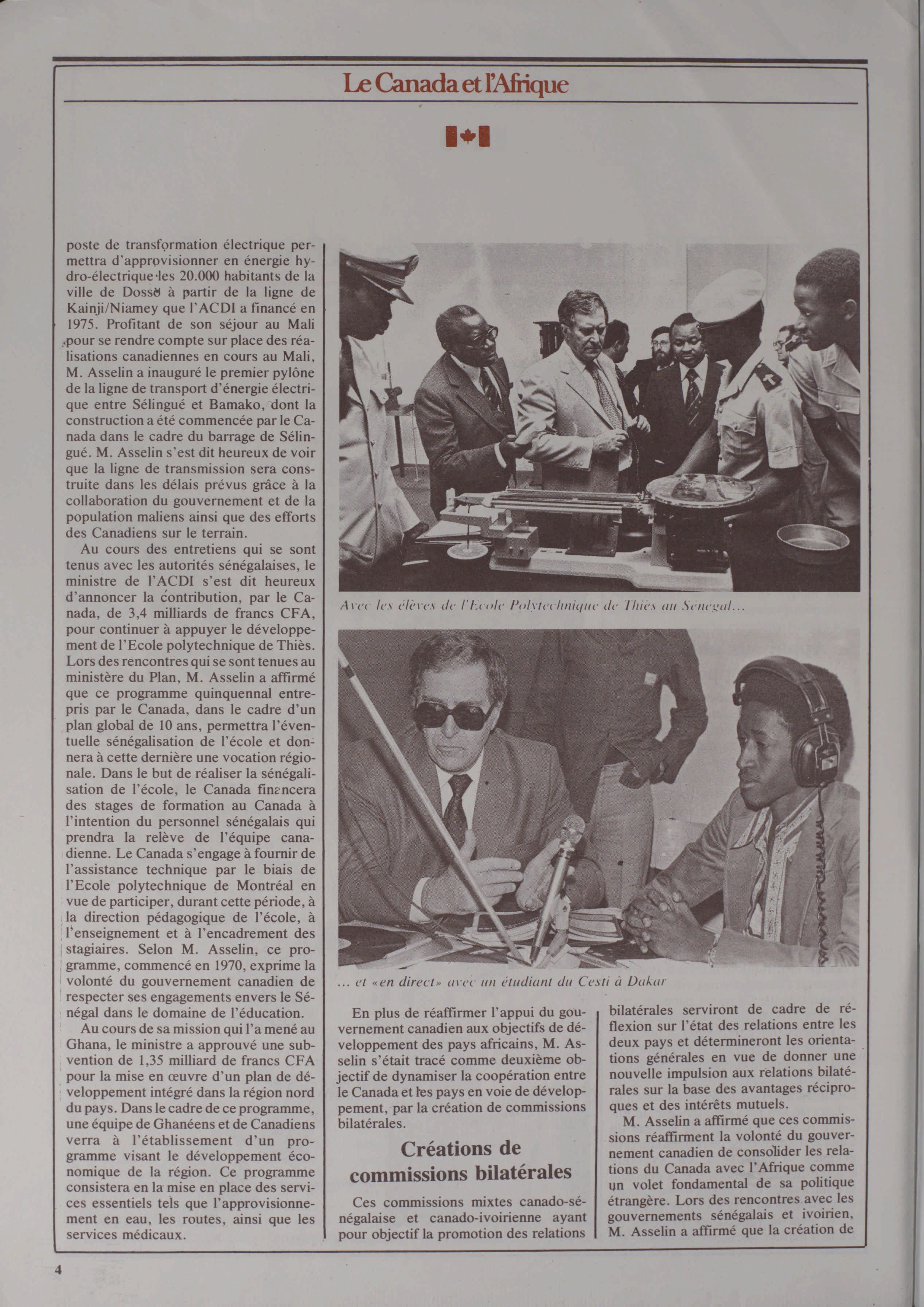 Le Canada et l'Afrique

poste de transformation électrique permettra d'approvisionner en énergie hydro-électrique les 20.000 habitants de la ville de Dosso à partir de la ligne de Kainji/Niamey que l'ACDI a financé en 1975. Profitant de son séjour au Mali pour se rendre compte sur place des réalisations canadiennes en cours au Mali, M. Asselin a inauguré le premier pylône de la ligne de transport d'énergie électrique entre Sélingué et Bamako, dont la construction a été commencée par le Canada dans le cadre du barrage de Sélingué. M. Asselin s'est dit heureux de voir que la ligne de transmission sera construite dans les délais prévus grâce à la collaboration du gouvernement et de la population maliens ainsi que des efforts des Canadiens sur le terrain.

Au cours des entretiens qui se sont tenus avec les autorités sénégalaises, le ministre de l'ACDI s'est dit heureux d'annoncer la contribution, par le Canada, de 3,4 milliards de francs CFA, pour continuer à appuyer le développement de l'Ecole polytechnique de Thiès. Lors des rencontres qui se sont tenues au ministère du Plan, M. Asselin a affirmé que ce programme quinquennal entrepris par le Canada, dans le cadre d'un plan global de 10 ans, permettra l'éventuelle sénégalisation de l'école et donnera à cette dernière une vocation régionale. Dans le but de réaliser la sénégalisation de l'école, le Canada financera des stages de formation au Canada à l'intention du personnel sénégalais qui prendra la relève de l'équipe canadienne. Le Canada s'engage à fournir de l'assistance technique par le biais de l'Ecole polytechnique de Montréal en vue de participer, durant cette période, à la direction pédagogique de l'école, à l'enseignement et à l'encadrement des stagiaires. Selon M. Asselin, ce programme, commencé en 1970, exprime la volonté du gouvernement canadien de respecter ses engagements envers le Sénégal dans le domaine de l'éducation.

Au cours de sa mission qui l'a mené au Ghana, le ministre a approuvé une subvention de 1,35 milliard de francs CFA pour la mise en œuvre d'un plan de développement intégré dans la région nord du pays. Dans le cadre de ce programme, une équipe de Ghanéens et de Canadiens verra à l'établissement d'un programme visant le développement économique de la région. Ce programme consistera en la mise en place des services essentiels tels que l'approvisionnement en eau, les routes, ainsi que les services médicaux.

Avec les élèves de l'Ecole Polytechnique de Thiès au Sénégal...

... et «en direct» avec un étudiant du Cesti à Dakar

En plus de réaffirmer l'appui du gouvernement canadien aux objectifs de développement des pays africains, M. Asselin s'était tracé comme deuxième objectif de dynamiser la coopération entre le Canada et les pays en voie de développement, par la création de commissions bilatérales.

Créations de commissions bilatérales

Ces commissions mixtes canado-sénégalaise et canado-ivoirienne ayant pour objectif la promotion des relations bilatérales serviront de cadre de réflexion sur l'état des relations entre les deux pays et détermineront les orientations générales en vue de donner une nouvelle impulsion aux relations bilatérales sur la base des avantages réciproques et des intérêts mutuels.

M. Asselin a affirmé que ces commissions réaffirment la volonté du gouvernement canadien de consolider les relations du Canada avec l'Afrique comme un volet fondamental de sa politique étrangère. Lors des rencontres avec les gouvernements sénégalais et ivoirien, M. Asselin a affirmé que la création de

4